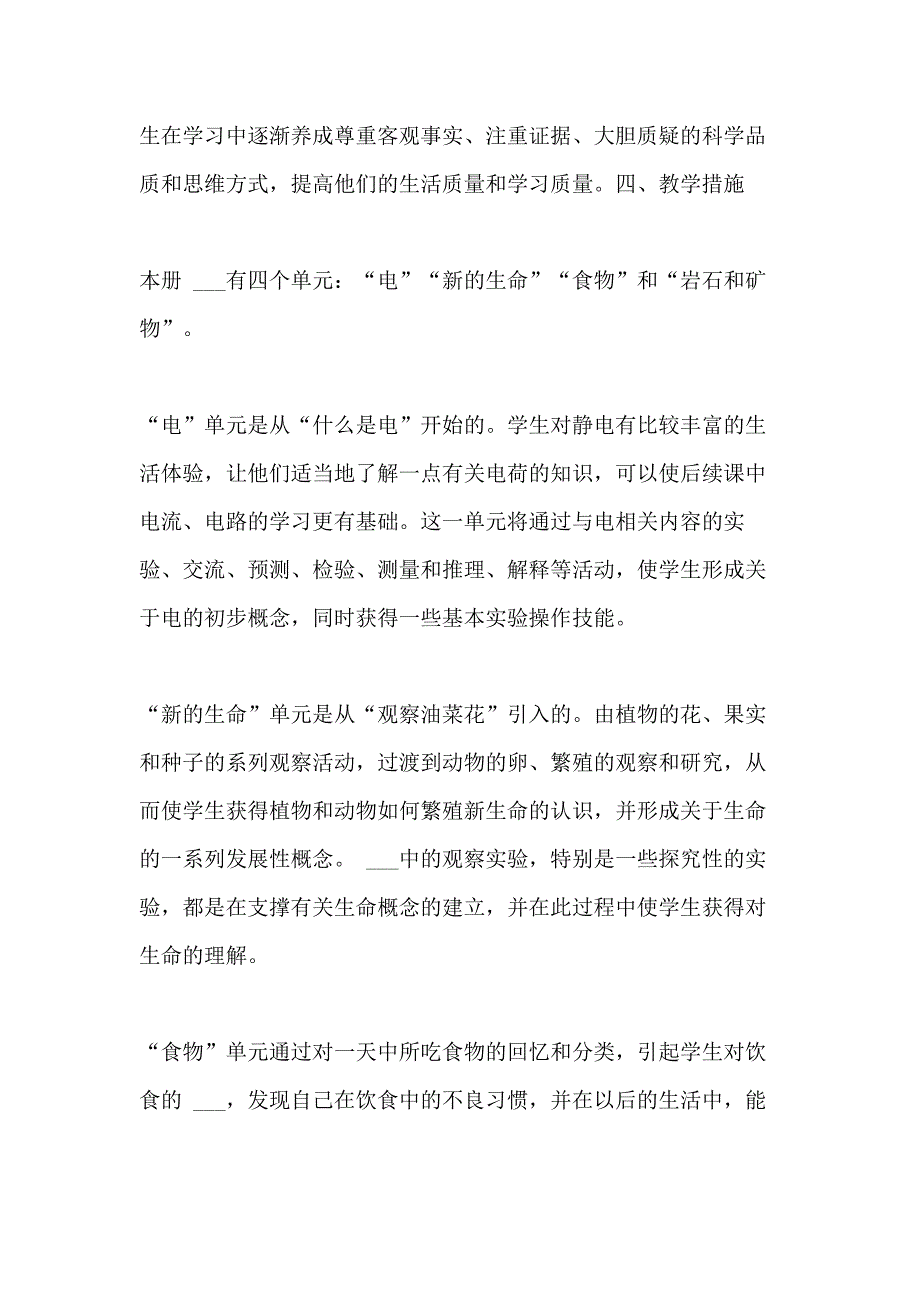 生在学习中逐渐养成尊重客观事实、注重证据、大胆质疑的科学品质和思维方式，提高他们的生活质量和学习质量。四、教学措施

本册 ___有四个单元：“电”“新的生命”“食物”和“岩石和矿物”。

“电”单元是从“什么是电”开始的。学生对静电有比较丰富的生活体验，让他们适当地了解一点有关电荷的知识，可以使后续课中电流、电路的学习更有基础。这一单元将通过与电相关内容的实验、交流、预测、检验、测量和推理、解释等活动，使学生形成关于电的初步概念，同时获得一些基本实验操作技能。

“新的生命”单元是从“观察油菜花”引入的。由植物的花、果实和种子的系列观察活动，过渡到动物的卵、繁殖的观察和研究，从而使学生获得植物和动物如何繁殖新生命的认识，并形成关于生命的一系列发展性概念。 ___中的观察实验，特别是一些探究性的实验，都是在支撑有关生命概念的建立，并在此过程中使学生获得对生命的理解。

“食物”单元通过对一天中所吃食物的回忆和分类，引起学生对饮食的 ___，发现自己在饮食中的不良习惯，并在以后的生活中，能